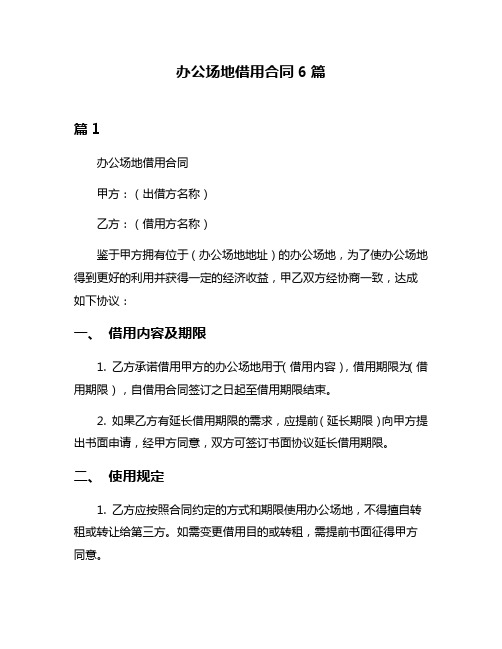 办公场地借用合同 6 篇

篇 1

办公场地借用合同

甲方：（出借方名称）

乙方：（借用方名称）

鉴于甲方拥有位于（办公场地地址）的办公场地，为了使办公场地得到更好的利用并获得一定的经济收益，甲乙双方经协商一致，达成如下协议：

一、 借用内容及期限

1. 乙方承诺借用甲方的办公场地用于（借用内容），借用期限为（借用期限），自借用合同签订之日起至借用期限结束。

2. 如果乙方有延长借用期限的需求，应提前（延长期限）向甲方提出书面申请，经甲方同意，双方可签订书面协议延长借用期限。

二、 使用规定

1. 乙方应按照合同约定的方式和期限使用办公场地，不得擅自转租或转让给第三方。如需变更借用目的或转租，需提前书面征得甲方同意。